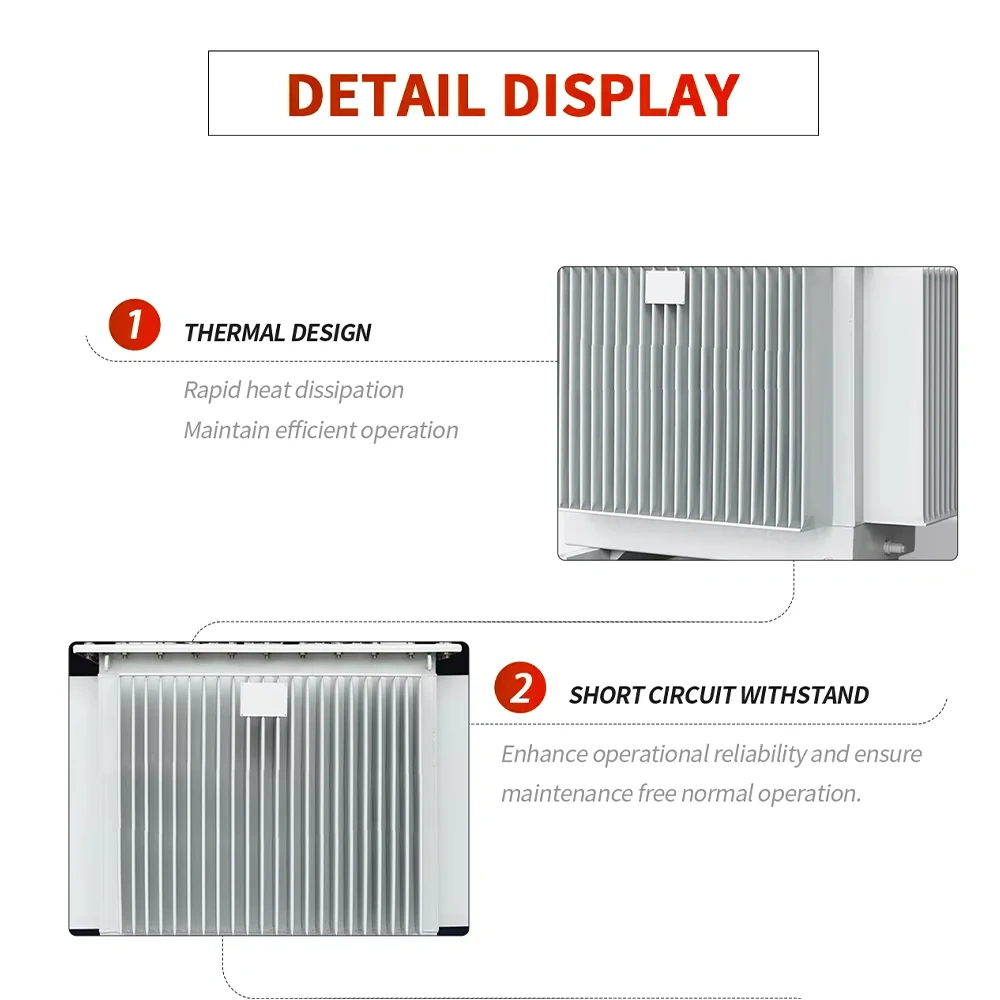 DETAIL DISPLAY

1

THERMAL DESIGN

Rapid heat dissipation
Maintain efficient operation

2

SHORT CIRCUIT WITHSTAND

Enhance operational reliability and ensure maintenance free normal operation.